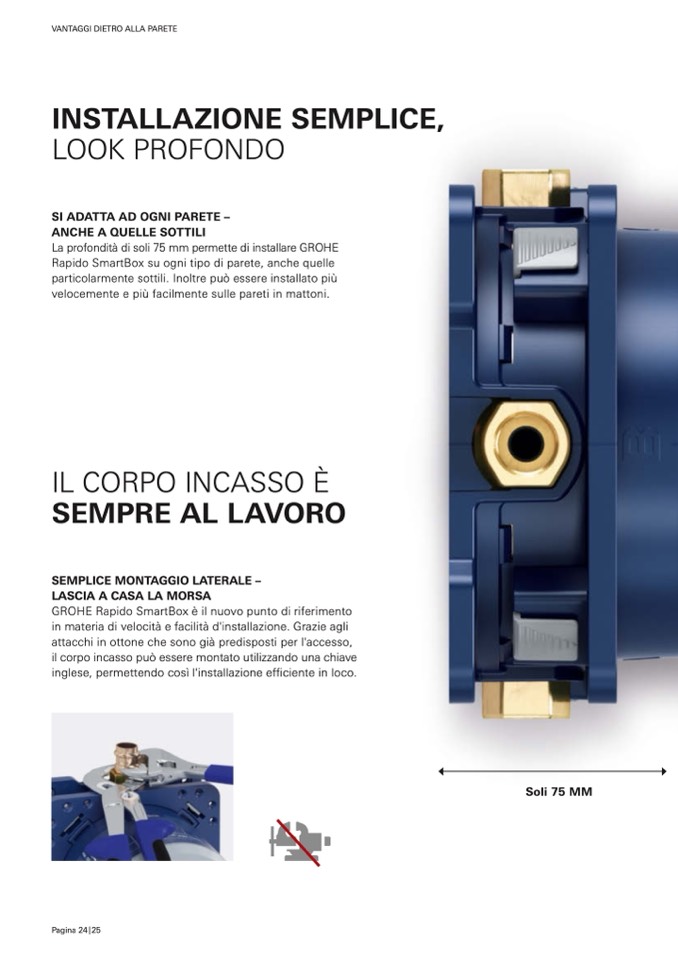 VANTAGGI DIETRO ALLA PARETE

INSTALLAZIONE SEMPLICE,
LOOK PROFONDO

SI ADATTA AD OGNI PARETE –
ANCHE A QUELLE SOTTILI
La profondità di soli 75 mm permette di installare GROHE Rapido SmartBox su ogni tipo di parete, anche quelle particolarmente sottili. Inoltre può essere installato più velocemente e più facilmente sulle pareti in mattoni.

IL CORPO INCASSO È
SEMPRE AL LAVORO

SEMPLICE MONTAGGIO LATERALE –
LASCIA A CASA LA MORSA
GROHE Rapido SmartBox è il nuovo punto di riferimento in materia di velocità e facilità d'installazione. Grazie agli attacchi in ottone che sono già predisposti per l'accesso, il corpo incasso può essere montato utilizzando una chiave inglese, permettendo così l'installazione efficiente in loco.

Soli 75 MM

Pagina 24|25